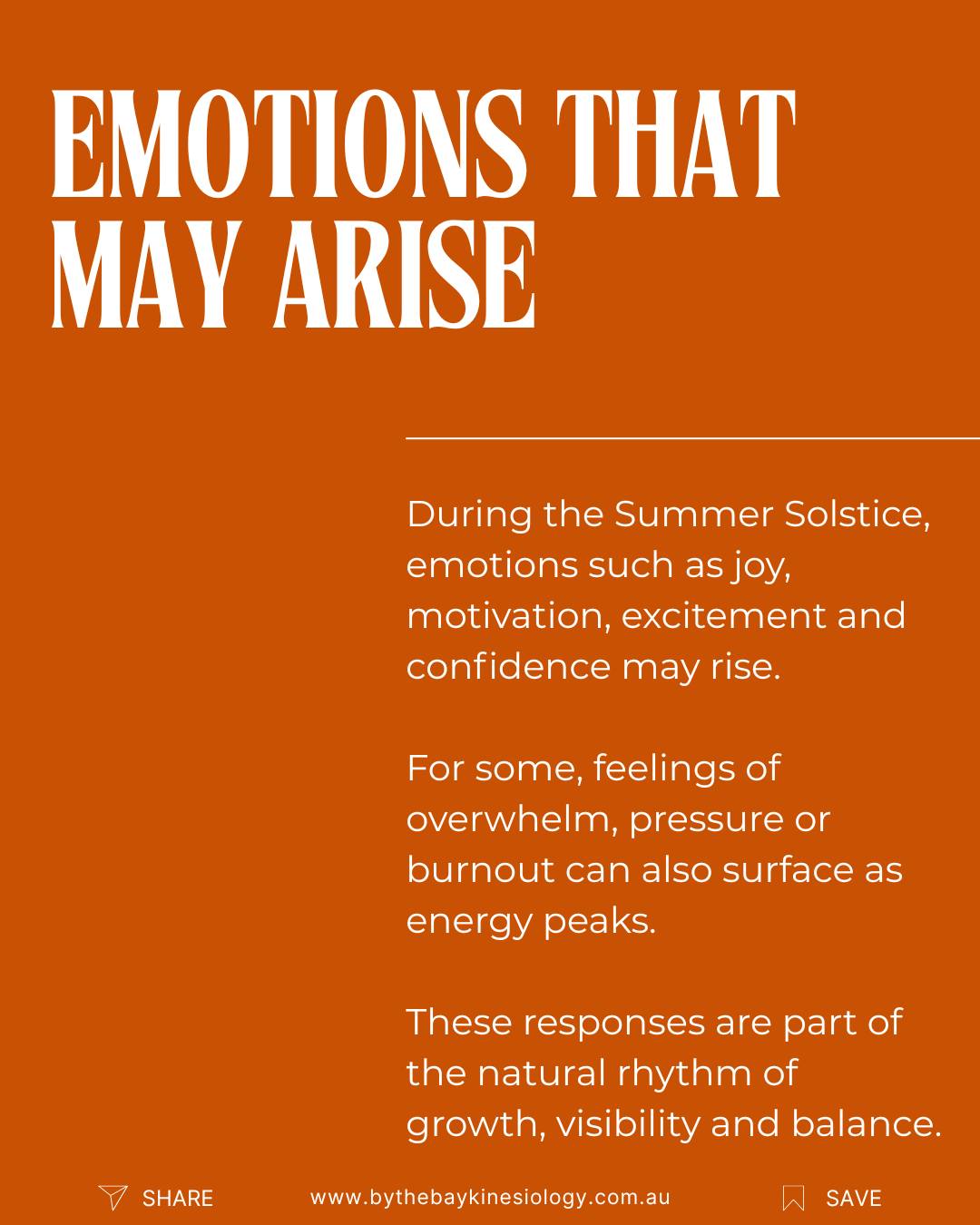 EMOTIONS THAT MAY ARISE

During the Summer Solstice, emotions such as joy, motivation, excitement and confidence may rise.

For some, feelings of overwhelm, pressure or burnout can also surface as energy peaks.

These responses are part of the natural rhythm of growth, visibility and balance.

SHARE www.bythebaykinesiology.com.au SAVE